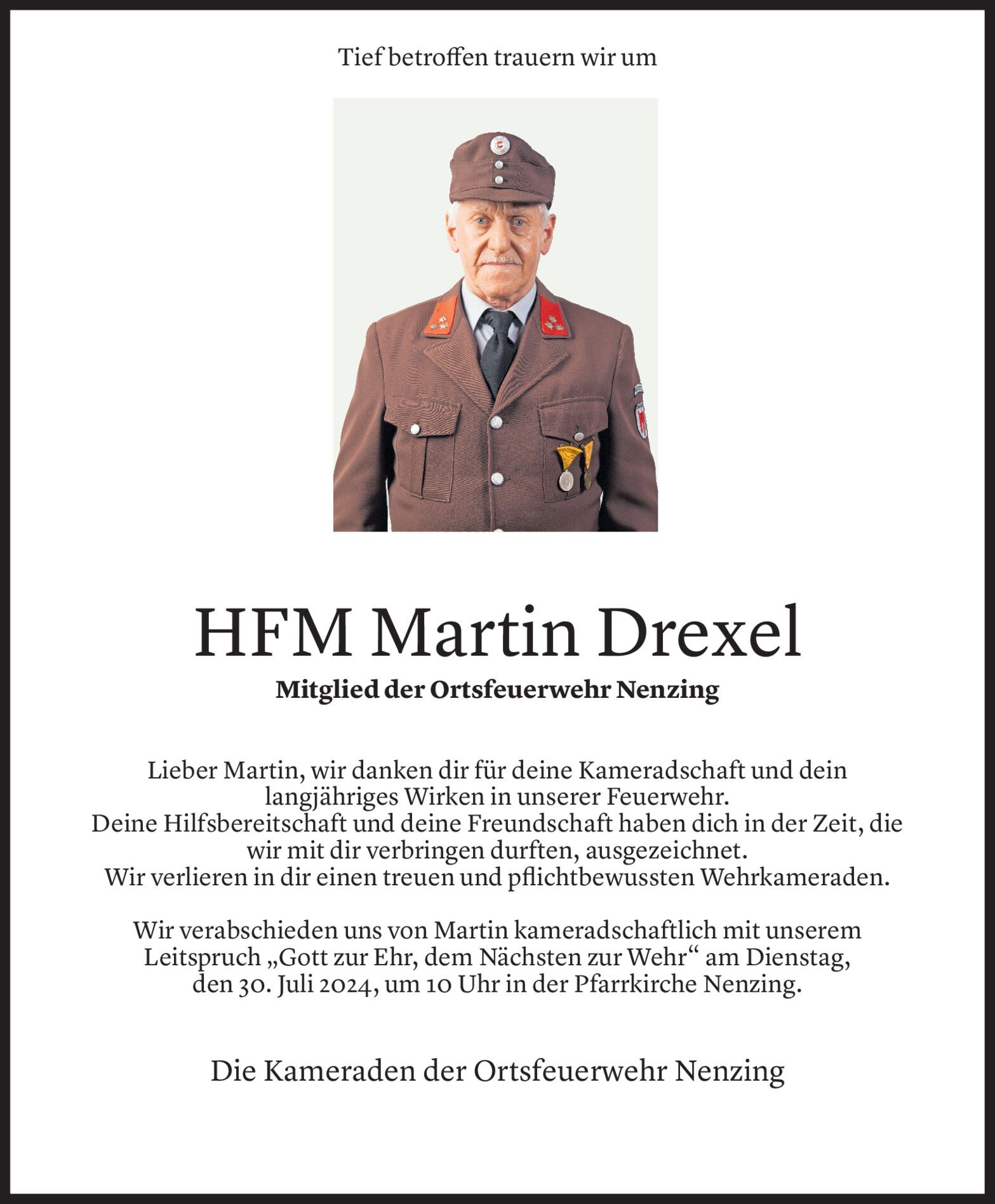 Tief betroffen trauern wir um

HFM Martin Drexel

Mitglied der Ortsfeuerwehr Nenzing

Lieber Martin, wir danken dir für deine Kameradschaft und dein langjähriges Wirken in unserer Feuerwehr.
Deine Hilfsbereitschaft und deine Freundschaft haben dich in der Zeit, die wir mit dir verbringen durften, ausgezeichnet.
Wir verlieren in dir einen treuen und pflichtbewussten Wehrkameraden.

Wir verabschieden uns von Martin kameradschaftlich mit unserem Leitspruch „Gott zur Ehr, dem Nächsten zur Wehr“ am Dienstag, den 30. Juli 2024, um 10 Uhr in der Pfarrkirche Nenzing.

Die Kameraden der Ortsfeuerwehr Nenzing